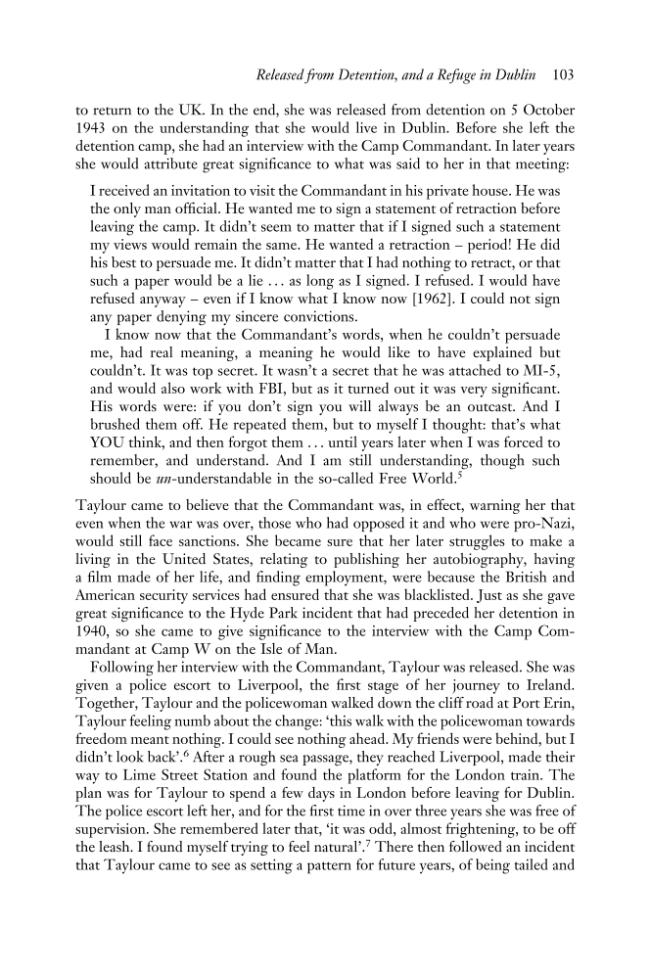 Released from Detention, and a Refuge in Dublin 103

to return to the UK. In the end, she was released from detention on 5 October 1943 on the understanding that she would live in Dublin. Before she left the detention camp, she had an interview with the Camp Commandant. In later years she would attribute great significance to what was said to her in that meeting:

I received an invitation to visit the Commandant in his private house. He was the only man official. He wanted me to sign a statement of retraction before leaving the camp. It didn't seem to matter that if I signed such a statement my views would remain the same. He wanted a retraction – period! He did his best to persuade me. It didn't matter that I had nothing to retract, or that such a paper would be a lie ... as long as I signed. I refused. I would have refused anyway – even if I know what I know now [1962]. I could not sign any paper denying my sincere convictions.

I know now that the Commandant's words, when he couldn't persuade me, had real meaning, a meaning he would like to have explained but couldn't. It was top secret. It wasn't a secret that he was attached to MI-5, and would also work with FBI, but as it turned out it was very significant. His words were: if you don't sign you will always be an outcast. And I brushed them off. He repeated them, but to myself I thought: that's what YOU think, and then forgot them ... until years later when I was forced to remember, and understand. And I am still understanding, though such should be un-understandable in the so-called Free World.$^{5}$

Taylour came to believe that the Commandant was, in effect, warning her that even when the war was over, those who had opposed it and who were pro-Nazi, would still face sanctions. She became sure that her later struggles to make a living in the United States, relating to publishing her autobiography, having a film made of her life, and finding employment, were because the British and American security services had ensured that she was blacklisted. Just as she gave great significance to the Hyde Park incident that had preceded her detention in 1940, so she came to give significance to the interview with the Camp Commandant at Camp W on the Isle of Man.

Following her interview with the Commandant, Taylour was released. She was given a police escort to Liverpool, the first stage of her journey to Ireland. Together, Taylour and the policewoman walked down the cliff road at Port Erin, Taylour feeling numb about the change: 'this walk with the policewoman towards freedom meant nothing. I could see nothing ahead. My friends were behind, but I didn't look back'.$^{6}$ After a rough sea passage, they reached Liverpool, made their way to Lime Street Station and found the platform for the London train. The plan was for Taylour to spend a few days in London before leaving for Dublin. The police escort left her, and for the first time in over three years she was free of supervision. She remembered later that, 'it was odd, almost frightening, to be off the leash. I found myself trying to feel natural'.$^{7}$ There then followed an incident that Taylour came to see as setting a pattern for future years, of being tailed and